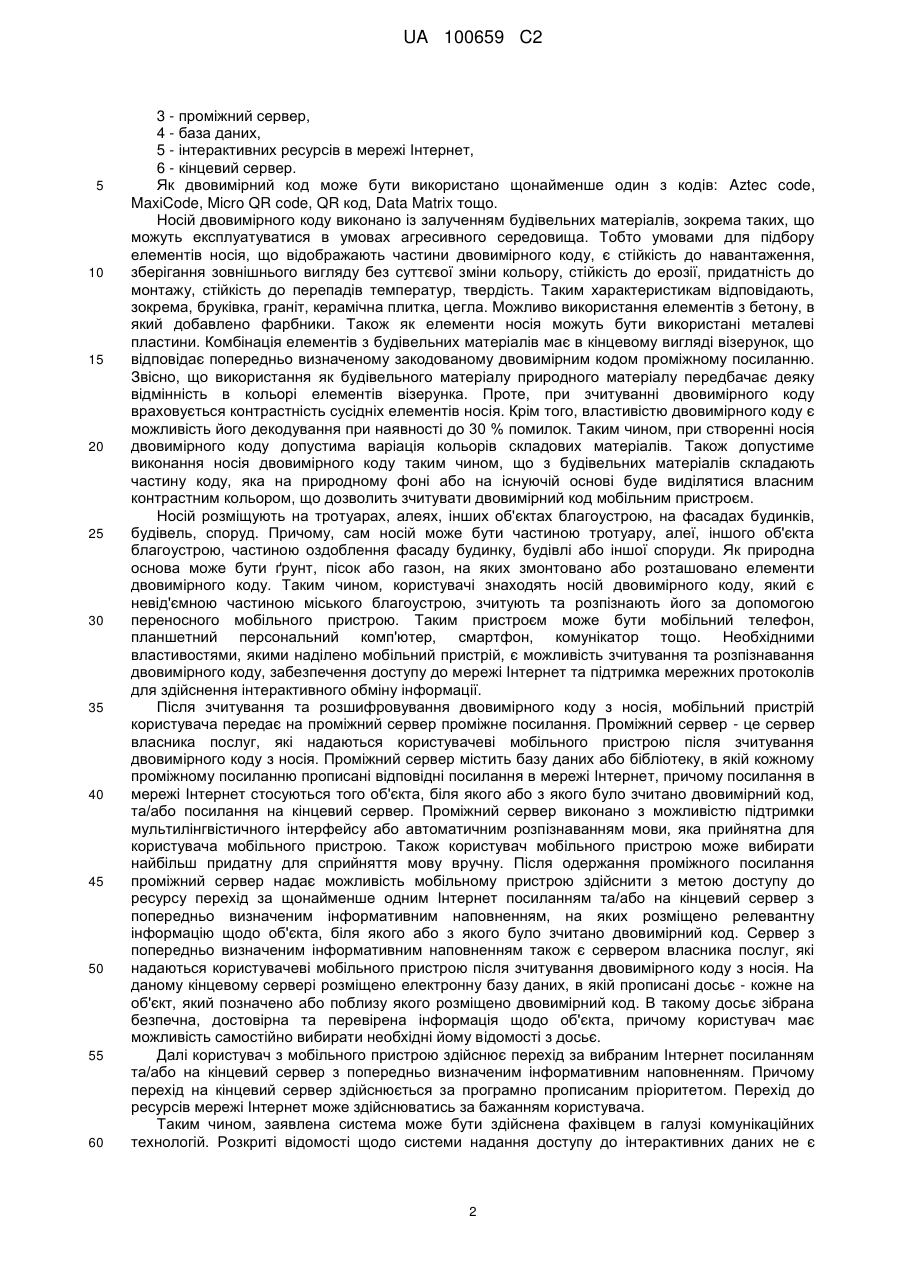 UA 100659 C2

3 - проміжний сервер,
4 - база даних,
5 - інтерактивних ресурсів в мережі Інтернет,
6 - кінцевий сервер.

5 Як двовимірний код може бути використано щонайменше один з кодів: Aztec code, MaxiCode, Micro QR code, QR код, Data Matrix тощо.

Носій двовимірного коду виконано із залученням будівельних матеріалів, зокрема таких, що можуть експлуатуватися в умовах агресивного середовища. Тобто умовами для підбору елементів носія, що відображають частини двовимірного коду, є стійкість до навантаження, 10 зберігання зовнішнього вигляду без суттєвої зміни кольору, стійкість до ерозії, придатність до монтажу, стійкість до перепадів температур, твердість. Таким характеристикам відповідають, зокрема, бруківка, граніт, керамічна плитка, цегла. Можливо використання елементів з бетону, в який добавлено фарбники. Також як елементи носія можуть бути використані металеві пластини. Комбінація елементів з будівельних матеріалів має в кінцевому вигляді візерунок, що 15 відповідає попередньо визначеному закодованому двовимірним кодом проміжному посиланню. Звісно, що використання як будівельного матеріалу природного матеріалу передбачає деяку відмінність в кольорі елементів візерунка. Проте, при зчитуванні двовимірного коду враховується контрастність сусідніх елементів носія. Крім того, властивістю двовимірного коду є можливість його декодування при наявності до 30 % помилок. Таким чином, при створенні носія 20 двовимірного коду допустима варіація кольорів складових матеріалів. Також допустиме виконання носія двовимірного коду таким чином, що з будівельних матеріалів складають частину коду, яка на природному фоні або на існуючій основі буде виділятися власним контрастним кольором, що дозволить зчитувати двовимірний код мобільним пристроєм.

Носій розміщують на тротуарах, алеях, інших об'єктах благоустрою, на фасадах будинків, 25 будівель, споруд. Причому, сам носій може бути частиною тротуару, алеї, іншого об'єкта благоустрою, частиною оздоблення фасаду будинку, будівлі або іншої споруди. Як природна основа може бути ґрунт, пісок або газон, на яких змонтовано або розташовано елементи двовимірного коду. Таким чином, користувачі знаходять носій двовимірного коду, який є невід'ємною частиною міського благоустрою, зчитують та розпізнають його за допомогою 30 переносного мобільного пристрою. Таким пристроєм може бути мобільний телефон, планшетний персональний комп'ютер, смартфон, комунікатор тощо. Необхідними властивостями, якими наділено мобільний пристрій, є можливість зчитування та розпізнавання двовимірного коду, забезпечення доступу до мережі Інтернет та підтримка мережних протоколів для здійснення інтерактивного обміну інформації.

35 Після зчитування та розшифровування двовимірного коду з носія, мобільний пристрій користувача передає на проміжний сервер проміжне посилання. Проміжний сервер - це сервер власника послуг, які надаються користувачеві мобільного пристрою після зчитування двовимірного коду з носія. Проміжний сервер містить базу даних або бібліотеку, в якій кожному проміжному посиланню прописані відповідні посилання в мережі Інтернет, причому посилання в 40 мережі Інтернет стосуються того об'єкта, біля якого або з якого було зчитано двовимірний код, та/або посилання на кінцевий сервер. Проміжний сервер виконано з можливістю підтримки мультилінгвістичного інтерфейсу або автоматичним розпізнаванням мови, яка прийнятна для користувача мобільного пристрою. Також користувач мобільного пристрою може вибирати найбільш придатну для сприйняття мову вручну. Після одержання проміжного посилання 45 проміжний сервер надає можливість мобільному пристрою здійснити з метою доступу до ресурсу перехід за щонайменше одним Інтернет посиланням та/або на кінцевий сервер з попередньо визначеним інформативним наповненням, на яких розміщено релевантну інформацію щодо об'єкта, біля якого або з якого було зчитано двовимірний код. Сервер з попередньо визначеним інформативним наповненням також є сервером власника послуг, які 50 надаються користувачеві мобільного пристрою після зчитування двовимірного коду з носія. На даному кінцевому сервері розміщено електронну базу даних, в якій прописані досьє - кожне на об'єкт, який позначено або поблизу якого розміщено двовимірний код. В такому досьє зібрана безпечна, достовірна та перевірена інформація щодо об'єкта, причому користувач має можливість самостійно вибирати необхідні йому відомості з досьє.

55 Далі користувач з мобільного пристрою здійснює перехід за вибраним Інтернет посиланням та/або на кінцевий сервер з попередньо визначеним інформативним наповненням. Причому перехід на кінцевий сервер здійснюється за програмно прописаним пріоритетом. Перехід до ресурсів мережі Інтернет може здійснюватись за бажанням користувача.

Таким чином, заявлена система може бути здійснена фахівцем в галузі комунікаційних 60 технологій. Розкриті відомості щодо системи надання доступу до інтерактивних даних не є

2